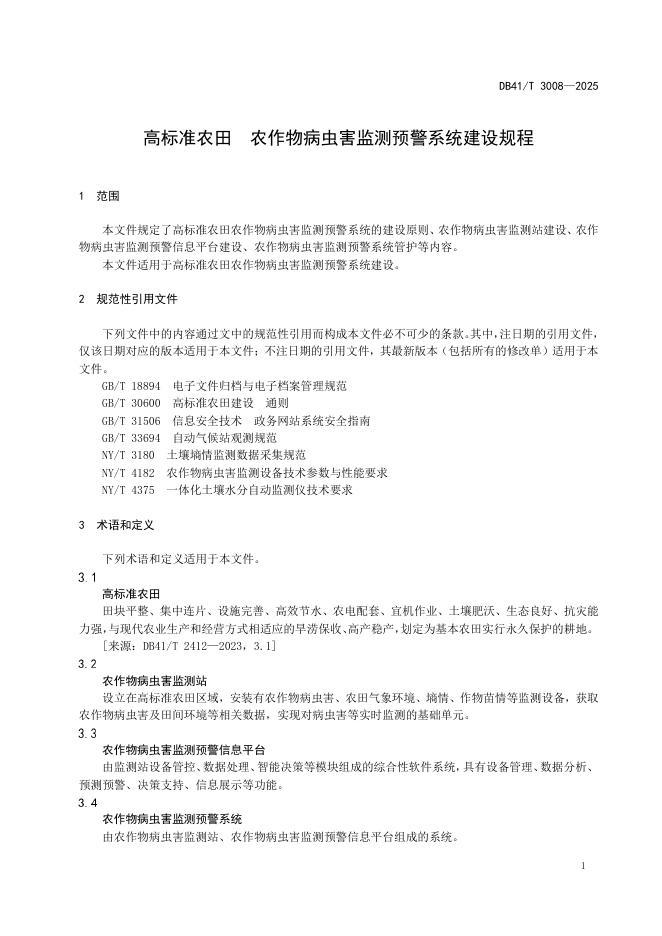 DB41/T 3008—2025

高标准农田　农作物病虫害监测预警系统建设规程

1　范围

本文件规定了高标准农田农作物病虫害监测预警系统的建设原则、农作物病虫害监测站建设、农作物病虫害监测预警信息平台建设、农作物病虫害监测预警系统管护等内容。
本文件适用于高标准农田农作物病虫害监测预警系统建设。

2　规范性引用文件

下列文件中的内容通过文中的规范性引用而构成本文件必不可少的条款。其中，注日期的引用文件，仅该日期对应的版本适用于本文件；不注日期的引用文件，其最新版本（包括所有的修改单）适用于本文件。
GB/T 18894　电子文件归档与电子档案管理规范
GB/T 30600　高标准农田建设　通则
GB/T 31506　信息安全技术　政务网站系统安全指南
GB/T 33694　自动气候站观测规范
NY/T 3180　土壤墒情监测数据采集规范
NY/T 4182　农作物病虫害监测设备技术参数与性能要求
NY/T 4375　一体化土壤水分自动监测仪技术要求

3　术语和定义

下列术语和定义适用于本文件。
3.1
高标准农田
田块平整、集中连片、设施完善、高效节水、农电配套、宜机作业、土壤肥沃、生态良好、抗灾能力强，与现代农业生产和经营方式相适应的旱涝保收、高产稳产，划定为基本农田实行永久保护的耕地。
[来源：DB41/T 2412—2023，3.1]
3.2
农作物病虫害监测站
设立在高标准农田区域，安装有农作物病虫害、农田气象环境、墒情、作物苗情等监测设备，获取农作物病虫害及田间环境等相关数据，实现对病虫害等实时监测的基础单元。
3.3
农作物病虫害监测预警信息平台
由监测站设备管控、数据处理、智能决策等模块组成的综合性软件系统，具有设备管理、数据分析、预测预警、决策支持、信息展示等功能。
3.4
农作物病虫害监测预警系统
由农作物病虫害监测站、农作物病虫害监测预警信息平台组成的系统。

1